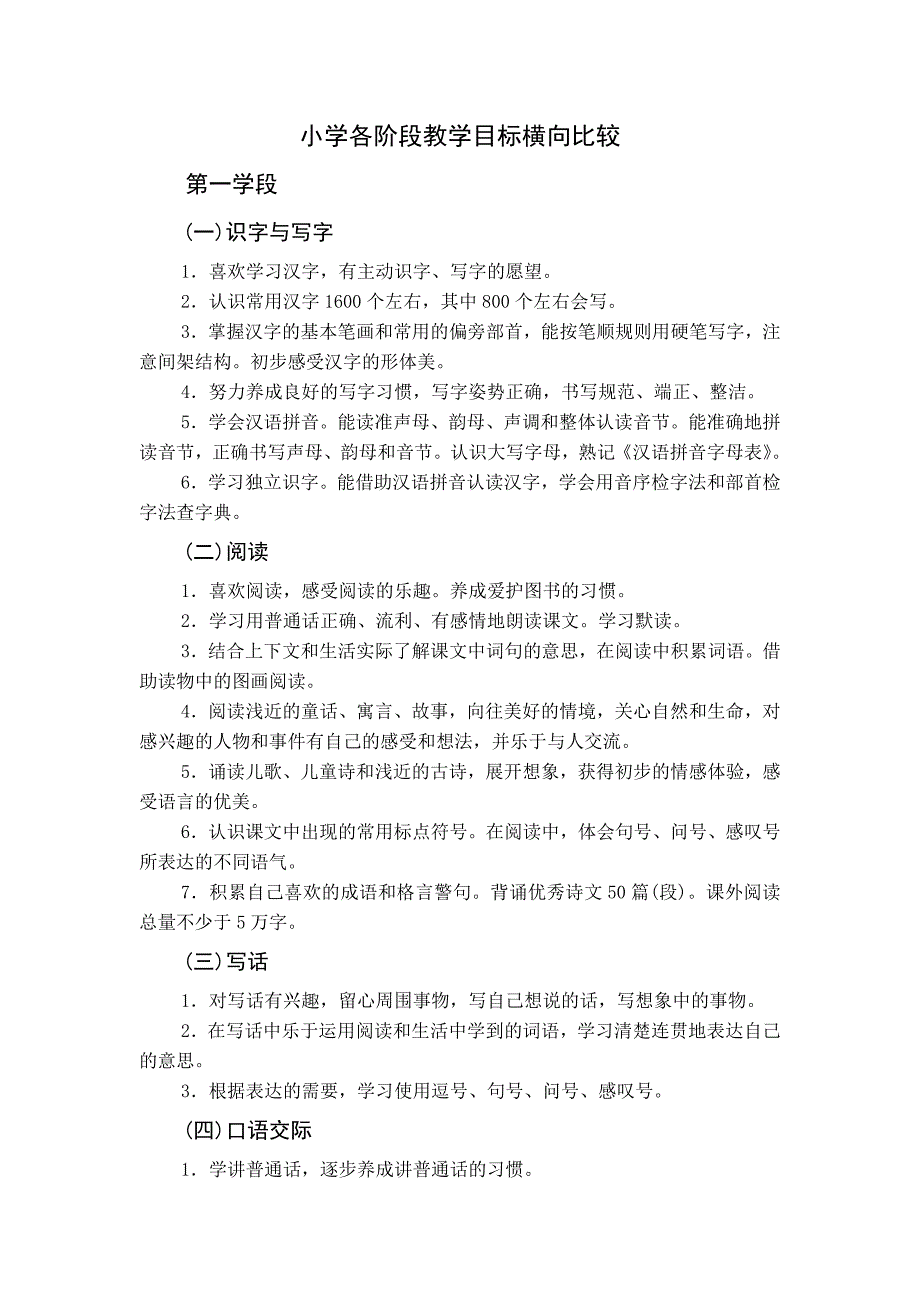 小学各阶段教学目标横向比较

第一学段

(一)识字与写字

1．喜欢学习汉字，有主动识字、写字的愿望。

2．认识常用汉字 1600 个左右，其中 800 个左右会写。

3．掌握汉字的基本笔画和常用的偏旁部首，能按笔顺规则用硬笔写字，注意间架结构。初步感受汉字的形体美。

4．努力养成良好的写字习惯，写字姿势正确，书写规范、端正、整洁。

5．学会汉语拼音。能读准声母、韵母、声调和整体认读音节。能准确地拼读音节，正确书写声母、韵母和音节。认识大写字母，熟记《汉语拼音字母表》。

6．学习独立识字。能借助汉语拼音认读汉字，学会用音序检字法和部首检字法查字典。

(二)阅读

1．喜欢阅读，感受阅读的乐趣。养成爱护图书的习惯。

2．学习用普通话正确、流利、有感情地朗读课文。学习默读。

3．结合上下文和生活实际了解课文中词句的意思，在阅读中积累词语。借助读物中的图画阅读。

4．阅读浅近的童话、寓言、故事，向往美好的情境，关心自然和生命，对感兴趣的人物和事件有自己的感受和想法，并乐于与人交流。

5．诵读儿歌、儿童诗和浅近的古诗，展开想象，获得初步的情感体验，感受语言的优美。

6．认识课文中出现的常用标点符号。在阅读中，体会句号、问号、感叹号所表达的不同语气。

7．积累自己喜欢的成语和格言警句。背诵优秀诗文 50 篇(段)。课外阅读总量不少于 5 万字。

(三)写话

1．对写话有兴趣，留心周围事物，写自己想说的话，写想象中的事物。

2．在写话中乐于运用阅读和生活中学到的词语，学习清楚连贯地表达自己的意思。

3．根据表达的需要，学习使用逗号、句号、问号、感叹号。

(四)口语交际

1．学讲普通话，逐步养成讲普通话的习惯。